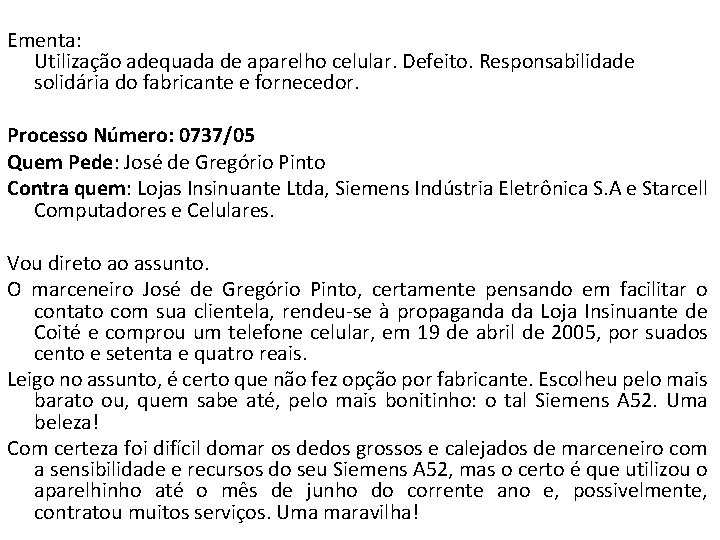 Ementa:
Utilização adequada de aparelho celular. Defeito. Responsabilidade solidária do fabricante e fornecedor.

**Processo Número: 0737/05**

**Quem Pede**: José de Gregório Pinto

**Contra quem**: Lojas Insinuante Ltda, Siemens Indústria Eletrônica S.A e Starcell Computadores e Celulares.

Vou direto ao assunto.

O marceneiro José de Gregório Pinto, certamente pensando em facilitar o contato com sua clientela, rendeu-se à propaganda da Loja Insinuante de Coité e comprou um telefone celular, em 19 de abril de 2005, por suados cento e setenta e quatro reais.

Leigo no assunto, é certo que não fez opção por fabricante. Escolheu pelo mais barato ou, quem sabe até, pelo mais bonitinho: o tal Siemens A52. Uma beleza!

Com certeza foi difícil domar os dedos grossos e calejados de marceneiro com a sensibilidade e recursos do seu Siemens A52, mas o certo é que utilizou o aparelhinho até o mês de junho do corrente ano e, possivelmente, contratou muitos serviços. Uma maravilha!